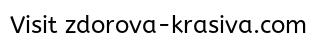 Visit zdorova-krasiva.com